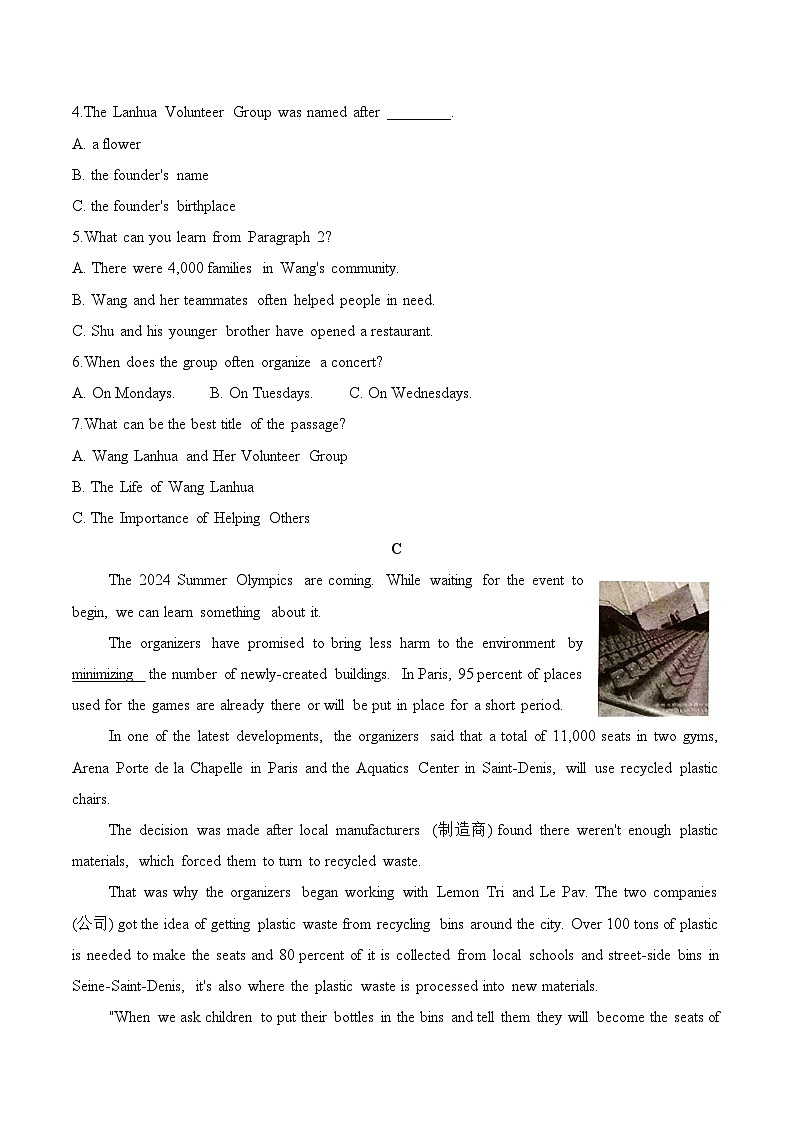 4.The Lanhua Volunteer Group was named after ________.

A. a flower

B. the founder's name

C. the founder's birthplace

5.What can you learn from Paragraph 2?

A. There were 4,000 families in Wang's community.

B. Wang and her teammates often helped people in need.

C. Shu and his younger brother have opened a restaurant.

6.When does the group often organize a concert?

A. On Mondays. B. On Tuesdays. C. On Wednesdays.

7.What can be the best title of the passage?

A. Wang Lanhua and Her Volunteer Group

B. The Life of Wang Lanhua

C. The Importance of Helping Others

C

The 2024 Summer Olympics are coming. While waiting for the event to begin, we can learn something about it.

The organizers have promised to bring less harm to the environment by minimizing the number of newly-created buildings. In Paris, 95 percent of places used for the games are already there or will be put in place for a short period.

In one of the latest developments, the organizers said that a total of 11,000 seats in two gyms, Arena Porte de la Chapelle in Paris and the Aquatics Center in Saint-Denis, will use recycled plastic chairs.

The decision was made after local manufacturers (制造商) found there weren't enough plastic materials, which forced them to turn to recycled waste.

That was why the organizers began working with Lemon Tri and Le Pav. The two companies (公司) got the idea of getting plastic waste from recycling bins around the city. Over 100 tons of plastic is needed to make the seats and 80 percent of it is collected from local schools and street-side bins in Seine-Saint-Denis, it's also where the plastic waste is processed into new materials.

"When we ask children to put their bottles in the bins and tell them they will become the seats of